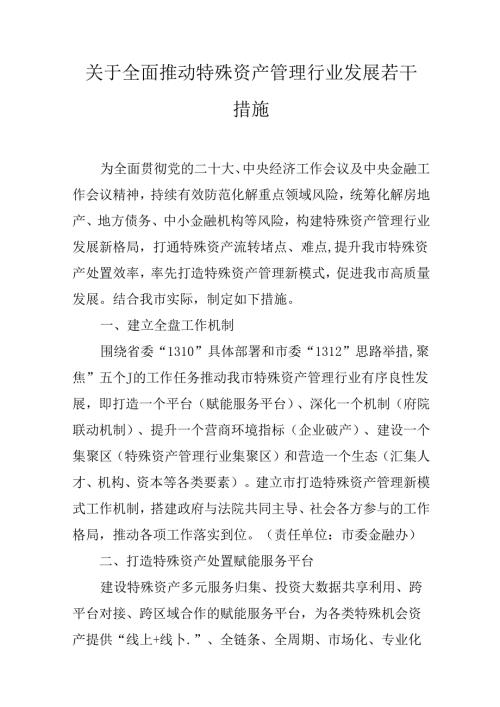 关于全面推动特殊资产管理行业发展若干措施

为全面贯彻党的二十大、中央经济工作会议及中央金融工作会议精神，持续有效防范化解重点领域风险，统筹化解房地产、地方债务、中小金融机构等风险，构建特殊资产管理行业发展新格局，打通特殊资产流转堵点、难点，提升我市特殊资产处置效率，率先打造特殊资产管理新模式，促进我市高质量发展。结合我市实际，制定如下措施。

一、建立全盘工作机制

围绕省委“1310”具体部署和市委“1312”思路举措，聚焦”五个J的工作任务推动我市特殊资产管理行业有序良性发展，即打造一个平台（赋能服务平台）、深化一个机制（府院联动机制）、提升一个营商环境指标（企业破产）、建设一个集聚区（特殊资产管理行业集聚区）和营造一个生态（汇集人才、机构、资本等各类要素）。建立市打造特殊资产管理新模式工作机制，搭建政府与法院共同主导、社会各方参与的工作格局，推动各项工作落实到位。（责任单位：市委金融办）

二、打造特殊资产处置赋能服务平台

建设特殊资产多元服务归集、投资大数据共享利用、跨平台对接、跨区域合作的赋能服务平台，为各类特殊机会资产提供“线上+线卜.”、全链条、全周期、市场化、专业化